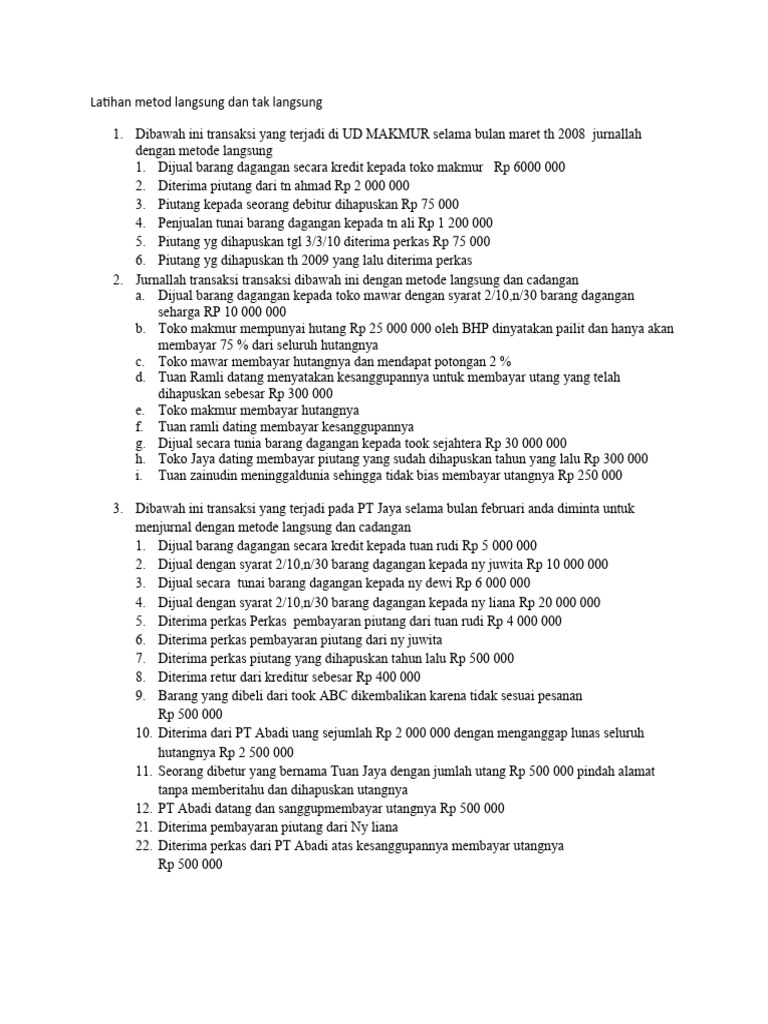 Latihan metod langsung dan tak langsung

1. Dibawah ini transaksi yang terjadi di UD MAKMUR selama bulan maret th 2008 jurnallah dengan metode langsung
1. Dijual barang dagangan secara kredit kepada toko makmur Rp 6000 000
2. Diterima piutang dari tn ahmad Rp 2 000 000
3. Piutang kepada seorang debitur dihapuskan Rp 75 000
4. Penjualan tunai barang dagangan kepada tn ali Rp 1 200 000
5. Piutang yg dihapuskan tgl 3/3/10 diterima perkas Rp 75 000
6. Piutang yg dihapuskan th 2009 yang lalu diterima perkas

2. Jurnallah transaksi transaksi dibawah ini dengan metode langsung dan cadangan
a. Dijual barang dagangan kepada toko mawar dengan syarat 2/10,n/30 barang dagangan seharga RP 10 000 000
b. Toko makmur mempunyai hutang Rp 25 000 000 oleh BHP dinyatakan pailit dan hanya akan membayar 75 % dari seluruh hutangnya
c. Toko mawar membayar hutangnya dan mendapat potongan 2 %
d. Tuan Ramli datang menyatakan kesanggupannya untuk membayar utang yang telah dihapuskan sebesar Rp 300 000
e. Toko makmur membayar hutangnya
f. Tuan ramli dating membayar kesanggupannya
g. Dijual secara tunia barang dagangan kepada took sejahtera Rp 30 000 000
h. Toko Jaya dating membayar piutang yang sudah dihapuskan tahun yang lalu Rp 300 000
i. Tuan zainudin meninggaldunia sehingga tidak bias membayar utangnya Rp 250 000

3. Dibawah ini transaksi yang terjadi pada PT Jaya selama bulan februari anda diminta untuk menjurnal dengan metode langsung dan cadangan
1. Dijual barang dagangan secara kredit kepada tuan rudi Rp 5 000 000
2. Dijual dengan syarat 2/10,n/30 barang dagangan kepada ny juwita Rp 10 000 000
3. Dijual secara tunai barang dagangan kepada ny dewi Rp 6 000 000
4. Dijual dengan syarat 2/10,n/30 barang dagangan kepada ny liana Rp 20 000 000
5. Diterima perkas Perkas pembayaran piutang dari tuan rudi Rp 4 000 000
6. Diterima perkas pembayaran piutang dari ny juwita
7. Diterima perkas piutang yang dihapuskan tahun lalu Rp 500 000
8. Diterima retur dari kreditur sebesar Rp 400 000
9. Barang yang dibeli dari took ABC dikembalikan karena tidak sesuai pesanan Rp 500 000
10. Diterima dari PT Abadi uang sejumlah Rp 2 000 000 dengan menganggap lunas seluruh hutangnya Rp 2 500 000
11. Seorang dibetur yang bernama Tuan Jaya dengan jumlah utang Rp 500 000 pindah alamat tanpa memberitahu dan dihapuskan utangnya
12. PT Abadi datang dan sanggupmembayar utangnya Rp 500 000
21. Diterima pembayaran piutang dari Ny liana
22. Diterima perkas dari PT Abadi atas kesanggupannya membayar utangnya Rp 500 000